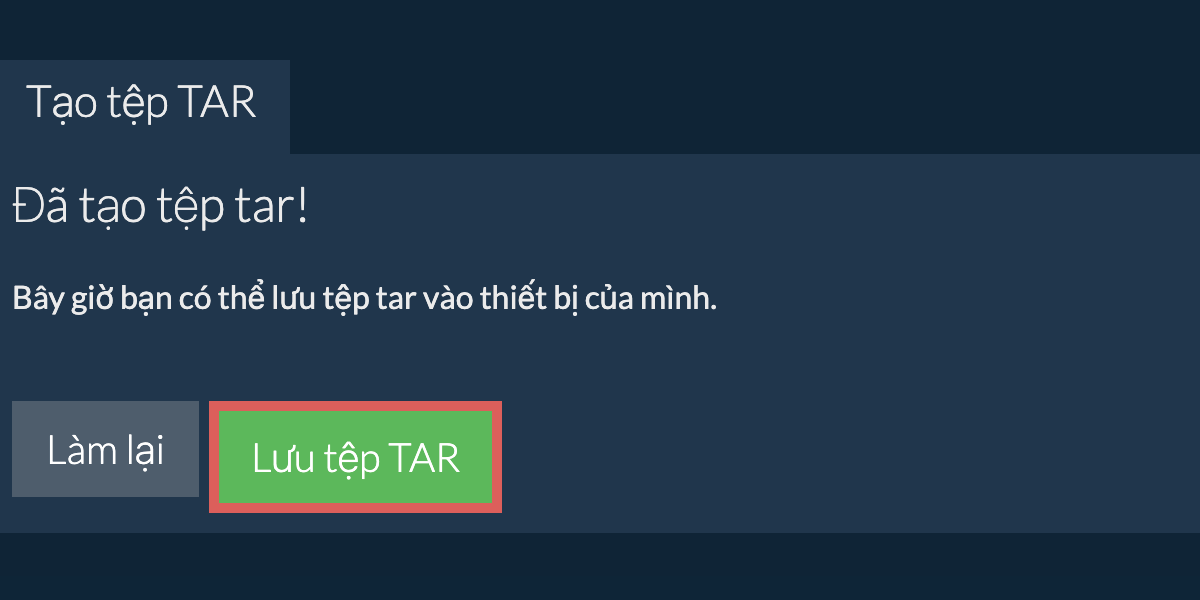 Tạo tệp TAR

Đã tạo tệp tar!

Bây giờ bạn có thể lưu tệp tar vào thiết bị của mình.

Làm lại

Lưu tệp TAR